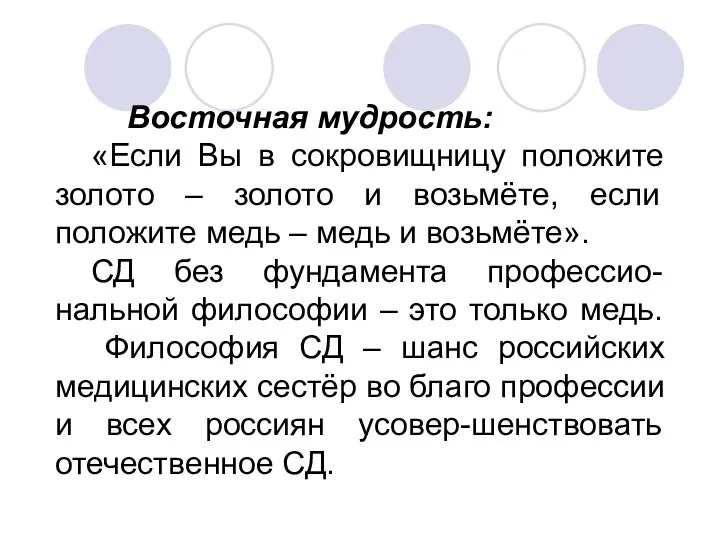 Восточная мудрость:

«Если Вы в сокровищницу положите золото – золото и возьмёте, если положите медь – медь и возьмёте».

СД без фундамента профессиональной философии – это только медь.

Философия СД – шанс российских медицинских сестёр во благо профессии и всех россиян усовер-шенствовать отечественное СД.